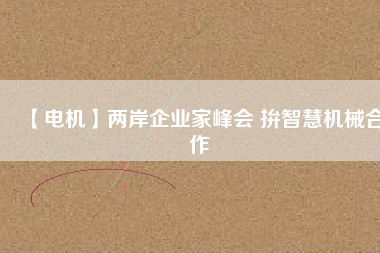 【电机】两岸企业家峰会 拚智慧机械合作